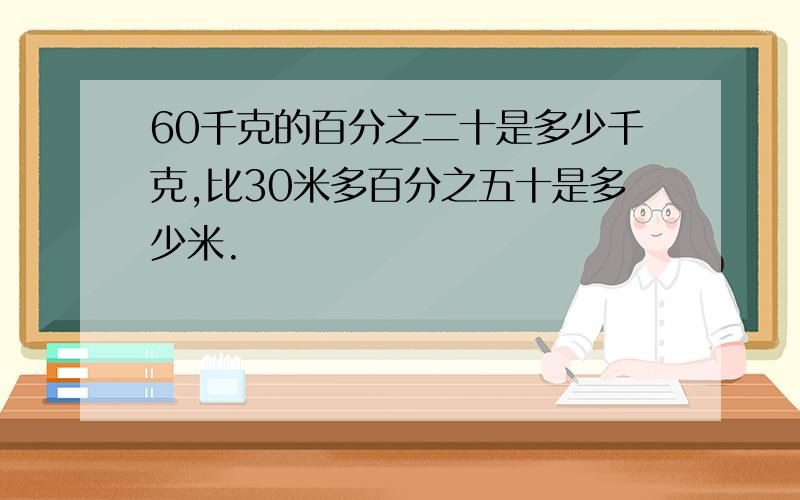 60千克的百分之二十是多少千克,比30米多百分之五十是多少米.